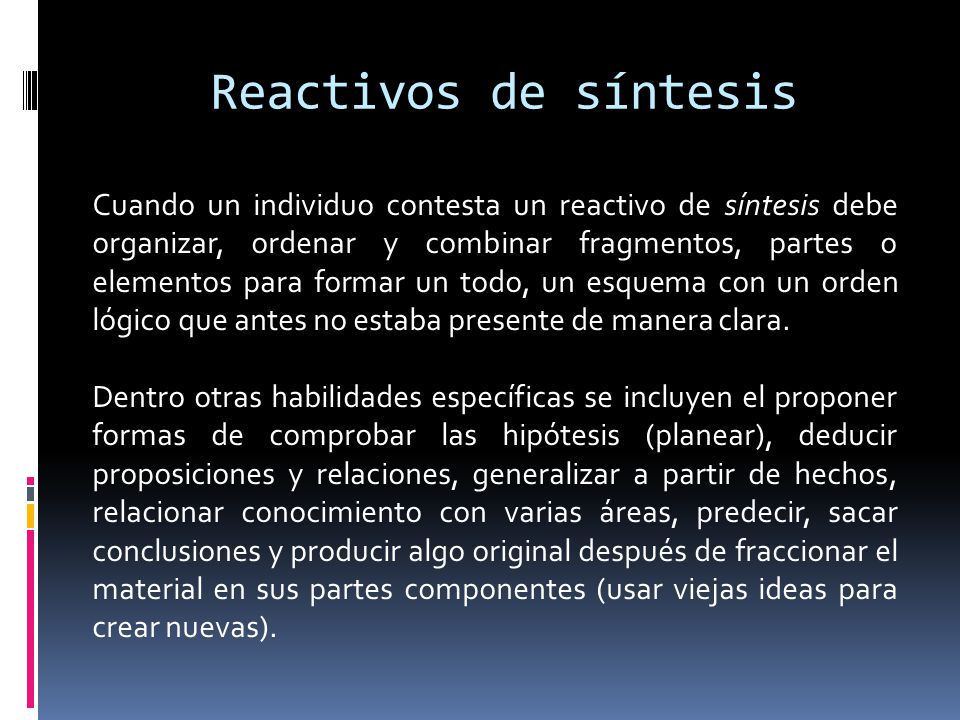 Reactivos de síntesis

Cuando un individuo contesta un reactivo de síntesis debe organizar, ordenar y combinar fragmentos, partes o elementos para formar un todo, un esquema con un orden lógico que antes no estaba presente de manera clara.

Dentro otras habilidades específicas se incluyen el proponer formas de comprobar las hipótesis (planear), deducir proposiciones y relaciones, generalizar a partir de hechos, relacionar conocimiento con varias áreas, predecir, sacar conclusiones y producir algo original después de fraccionar el material en sus partes componentes (usar viejas ideas para crear nuevas).